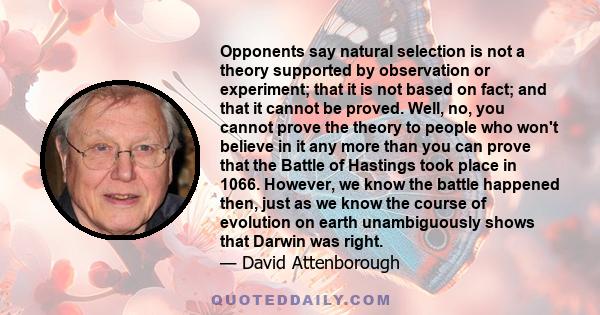 Opponents say natural selection is not a theory supported by observation or experiment; that it is not based on fact; and that it cannot be proved. Well, no, you cannot prove the theory to people who won't believe in it any more than you can prove that the Battle of Hastings took place in 1066. However, we know the battle happened then, just as we know the course of evolution on earth unambiguously shows that Darwin was right.
— David Attenborough

QUOTEDDAILY.COM